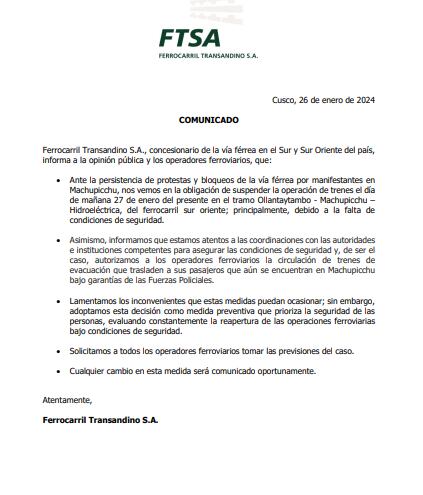 FTSA
FERROCARRIL TRANSANDINO S.A.

Cusco, 26 de enero de 2024

COMUNICADO

Ferrocarril Transandino S.A., concesionario de la vía férrea en el Sur y Sur Oriente del país, informa a la opinión pública y los operadores ferroviarios, que:

• Ante la persistencia de protestas y bloqueos de la vía férrea por manifestantes en Machupicchu, nos vemos en la obligación de suspender la operación de trenes el día de mañana 27 de enero del presente en el tramo Ollantaytambo - Machupicchu – Hidroeléctrica, del ferrocarril sur oriente; principalmente, debido a la falta de condiciones de seguridad.

• Asimismo, informamos que estamos atentos a las coordinaciones con las autoridades e instituciones competentes para asegurar las condiciones de seguridad y, de ser el caso, autorizamos a los operadores ferroviarios la circulación de trenes de evacuación que trasladen a sus pasajeros que aún se encuentran en Machupicchu bajo garantías de las Fuerzas Policiales.

• Lamentamos los inconvenientes que estas medidas puedan ocasionar; sin embargo, adoptamos esta decisión como medida preventiva que prioriza la seguridad de las personas, evaluando constantemente la reapertura de las operaciones ferroviarias bajo condiciones de seguridad.

• Solicitamos a todos los operadores ferroviarios tomar las previsiones del caso.

• Cualquier cambio en esta medida será comunicado oportunamente.

Atentamente,

Ferrocarril Transandino S.A.